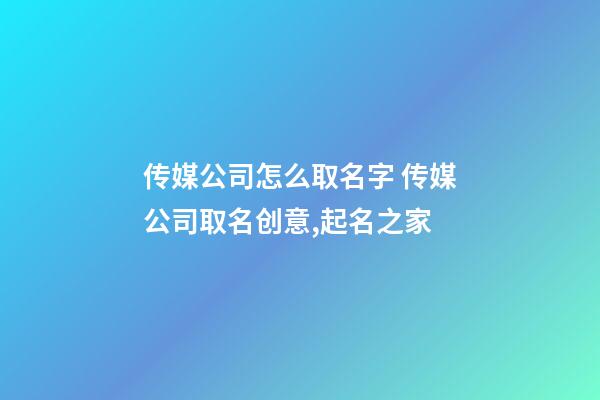 传媒公司怎么取名字 传媒公司取名创意,起名之家